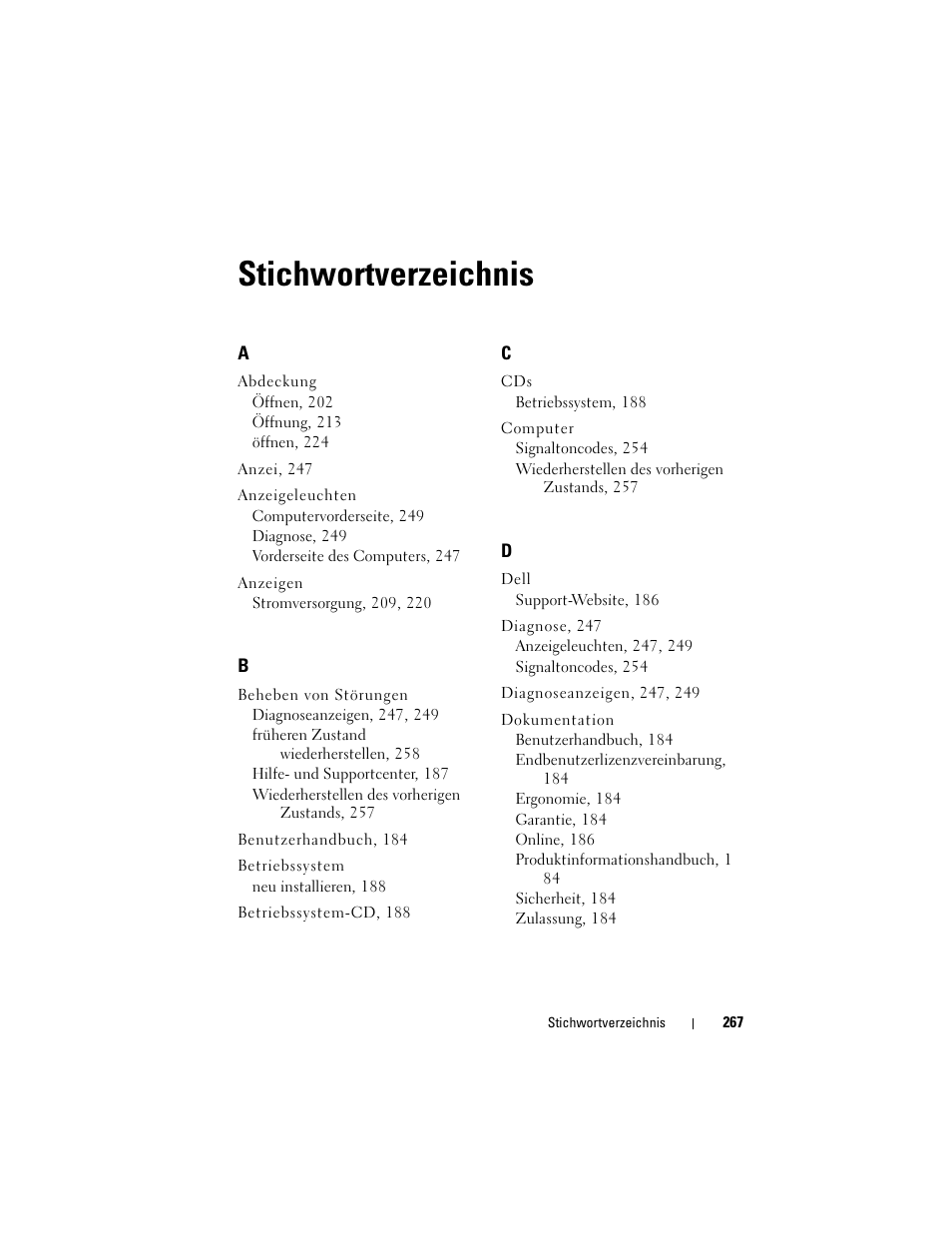 Stichwortverzeichnis

A

Abdeckung
Öffnen, 202
Öffnung, 213
öffnen, 224

Anzei, 247

Anzeigeleuchten
Computervorderseite, 249
Diagnose, 249
Vorderseite des Computers, 247

Anzeigen
Stromversorgung, 209, 220

B

Beheben von Störungen
Diagnoseanzeigen, 247, 249
früheren Zustand wiederherstellen, 258
Hilfe- und Supportcenter, 187
Wiederherstellen des vorherigen Zustands, 257

Benutzerhandbuch, 184

Betriebssystem
neu installieren, 188

Betriebssystem-CD, 188

C

CDs
Betriebssystem, 188

Computer
Signaltoncodes, 254
Wiederherstellen des vorherigen Zustands, 257

D

Dell
Support-Website, 186

Diagnose, 247
Anzeigeleuchten, 247, 249
Signaltoncodes, 254

Diagnoseanzeigen, 247, 249

Dokumentation
Benutzerhandbuch, 184
Endbenutzerlizenzvereinbarung, 184
Ergonomie, 184
Garantie, 184
Online, 186
Produktinformationshandbuch, 1 84
Sicherheit, 184
Zulassung, 184

Stichwortverzeichnis | 267